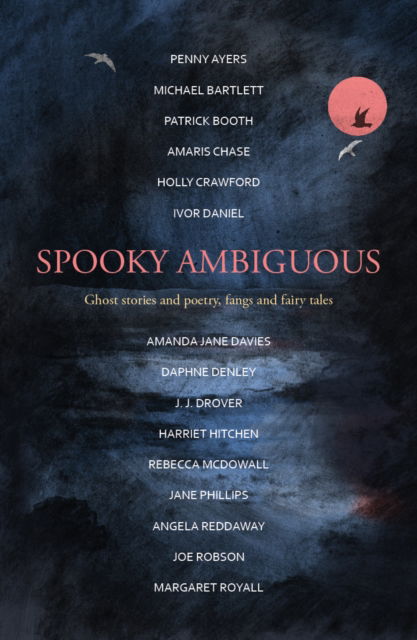 PENNY AYERS

MICHAEL BARTLETT

PATRICK BOOTH

AMARIS CHASE

HOLLY CRAWFORD

IVOR DANIEL

SPOOKY AMBIGUOUS

Ghost stories and poetry, fangs and fairy tales

AMANDA JANE DAVIES

DAPHNE DENLEY

J. J. DROVER

HARRIET HITCHEN

REBECCA MCDOWALL

JANE PHILLIPS

ANGELA REDDAWAY

JOE ROBSON

MARGARET ROYALL